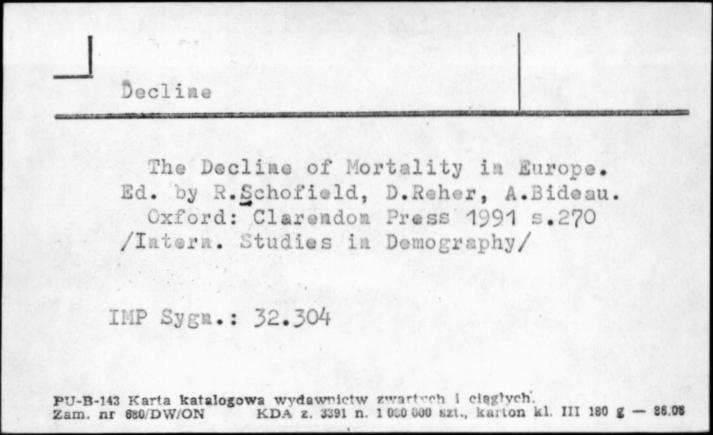 Decline

The Decline of Mortality in Europe. Ed. by R.Schofield, D.Reher, A.Bideau. Oxford: Clarendon Press 1991 s.270 /Intern. Studies in Demography/

IMP Sygn.: 32.304

PU-B-143 Karta katalogowa wydawnictw zwartych i ciągłych.
Zam. nr 680/DW/ON KDA z. 3391 n. 1 000 000 szt., karton kl. III 180 g — 86.08